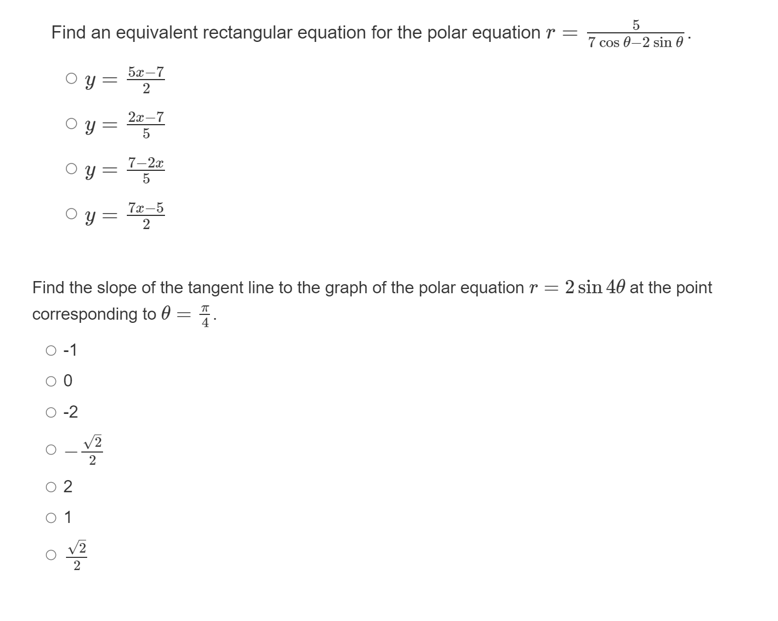 Find an equivalent rectangular equation for the polar equation $r = \frac{5}{7\cos\theta - 2\sin\theta}$.

○ $y = \frac{5x-7}{2}$

○ $y = \frac{2x-7}{5}$

○ $y = \frac{7-2x}{5}$

○ $y = \frac{7x-5}{2}$

Find the slope of the tangent line to the graph of the polar equation $r = 2\sin 4\theta$ at the point corresponding to $\theta = \frac{\pi}{4}$.

○ -1

○ 0

○ -2

○ $-\frac{\sqrt{2}}{2}$

○ 2

○ 1

○ $\frac{\sqrt{2}}{2}$